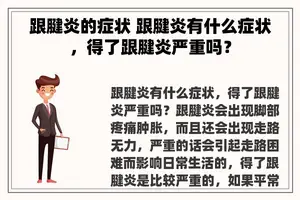 跟腱炎的症状 跟腱炎有什么症状，得了跟腱炎严重吗？

跟腱炎有什么症状，得了跟腱炎严重吗？跟腱炎会出现脚部疼痛肿胀，而且还会出现走路无力，严重的话会引起走路困难而影响日常生活的，得了跟腱炎是比较严重的，如果平常